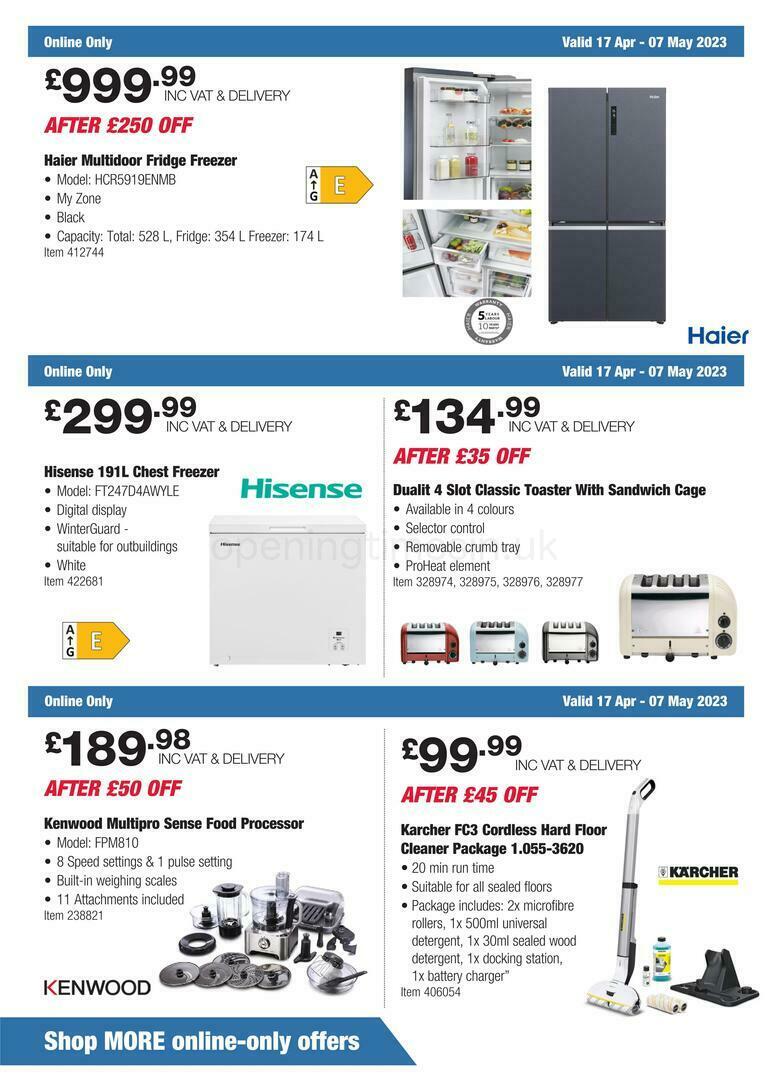 Online Only

Valid 17 Apr - 07 May 2023

£999.99 INC VAT & DELIVERY

AFTER £250 OFF

Haier Multidoor Fridge Freezer

• Model: HCR5919ENMB
• My Zone
• Black
• Capacity: Total: 528 L, Fridge: 354 L Freezer: 174 L

Item 412744

A G E

5 YEARS LABOUR 10 YEARS PARTS WARRANTY

Haier

Online Only

Valid 17 Apr - 07 May 2023

£299.99 INC VAT & DELIVERY

Hisense 191L Chest Freezer

• Model: FT247D4AWYLE
• Digital display
• WinterGuard - suitable for outbuildings
• White

Item 422681

Hisense

A G E

£134.99 INC VAT & DELIVERY

AFTER £35 OFF

Dualit 4 Slot Classic Toaster With Sandwich Cage

• Available in 4 colours
• Selector control
• Removable crumb tray
• ProHeat element

Item 328974, 328975, 328976, 328977

openingtimes.co.uk

Online Only

Valid 17 Apr - 07 May 2023

£189.98 INC VAT & DELIVERY

AFTER £50 OFF

Kenwood Multipro Sense Food Processor

• Model: FPM810
• 8 Speed settings & 1 pulse setting
• Built-in weighing scales
• 11 Attachments included

Item 238821

KENWOOD

£99.99 INC VAT & DELIVERY

AFTER £45 OFF

Karcher FC3 Cordless Hard Floor Cleaner Package 1.055-3620

• 20 min run time
• Suitable for all sealed floors
• Package includes: 2x microfibre rollers, 1x 500ml universal detergent, 1x 30ml sealed wood detergent, 1x docking station, 1x battery charger"

Item 406054

KÄRCHER

Shop MORE online-only offers